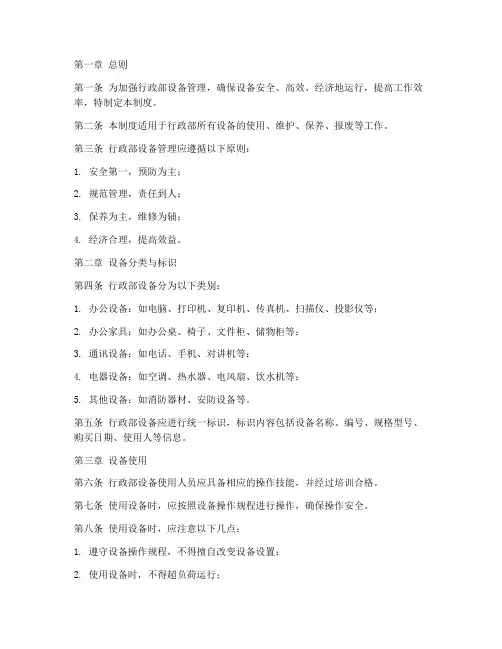 第一章 总则

第一条 为加强行政部设备管理，确保设备安全、高效、经济地运行，提高工作效率，特制定本制度。

第二条 本制度适用于行政部所有设备的使用、维护、保养、报废等工作。

第三条 行政部设备管理应遵循以下原则：

1. 安全第一，预防为主；

2. 规范管理，责任到人；

3. 保养为主，维修为辅；

4. 经济合理，提高效益。

第二章 设备分类与标识

第四条 行政部设备分为以下类别：

1. 办公设备：如电脑、打印机、复印机、传真机、扫描仪、投影仪等；

2. 办公家具：如办公桌、椅子、文件柜、储物柜等；

3. 通讯设备：如电话、手机、对讲机等；

4. 电器设备：如空调、热水器、电风扇、饮水机等；

5. 其他设备：如消防器材、安防设备等。

第五条 行政部设备应进行统一标识，标识内容包括设备名称、编号、规格型号、购买日期、使用人等信息。

第三章 设备使用

第六条 行政部设备使用人员应具备相应的操作技能，并经过培训合格。

第七条 使用设备时，应按照设备操作规程进行操作，确保操作安全。

第八条 使用设备时，应注意以下几点：

1. 遵守设备操作规程，不得擅自改变设备设置；

2. 使用设备时，不得超负荷运行；